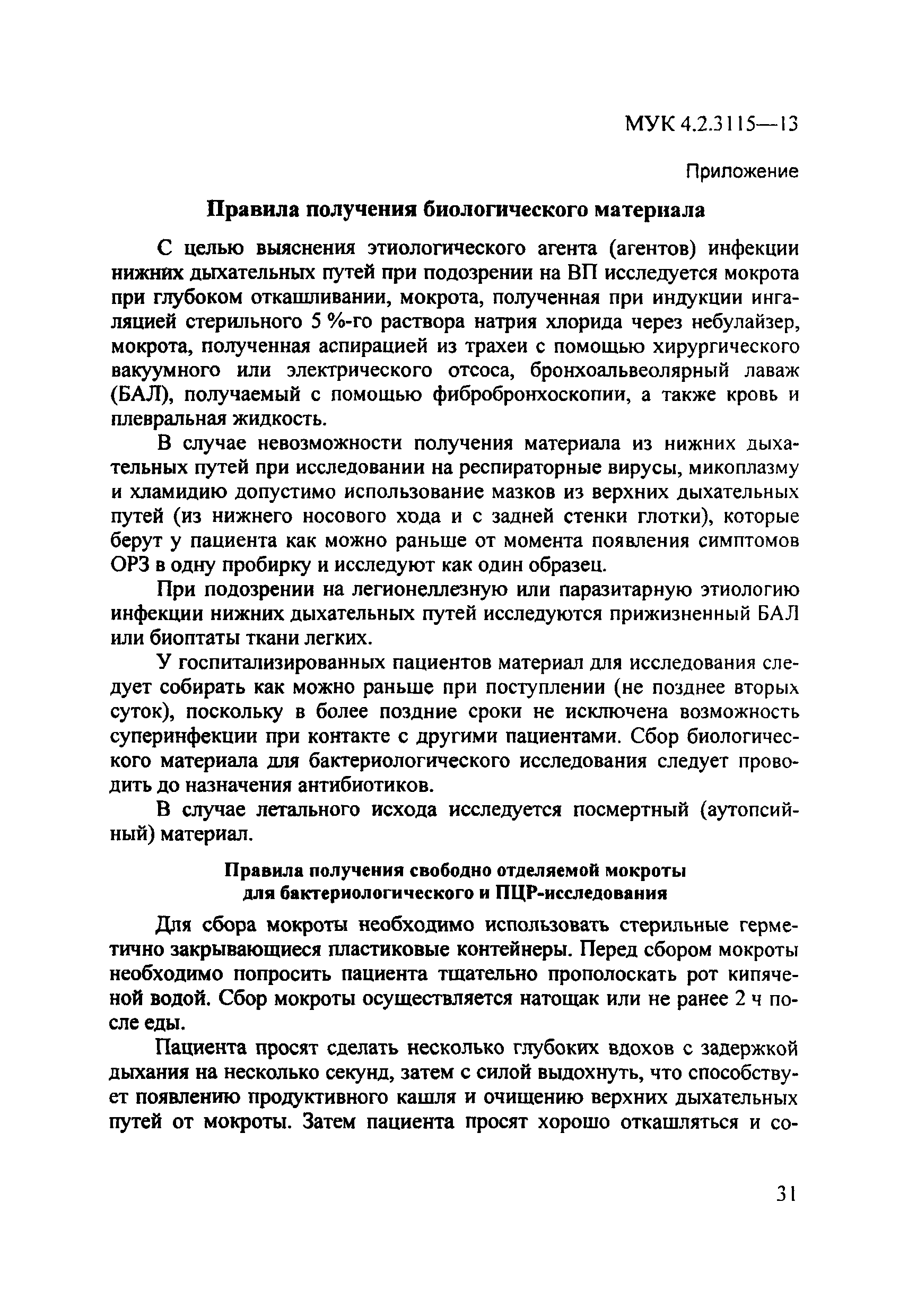 МУК 4.2.3115—13

Приложение

Правила получения биологического материала

С целью выяснения этиологического агента (агентов) инфекции нижних дыхательных путей при подозрении на ВП исследуется мокрота при глубоком откашливании, мокрота, полученная при индукции ингаляцией стерильного 5 %-го раствора натрия хлорида через небулайзер, мокрота, полученная аспирацией из трахеи с помощью хирургического вакуумного или электрического отсоса, бронхоальвеолярный лаваж (БАЛ), получаемый с помощью фибробронхоскопии, а также кровь и плевральная жидкость.

В случае невозможности получения материала из нижних дыхательных путей при исследовании на респираторные вирусы, микоплазму и хламидию допустимо использование мазков из верхних дыхательных путей (из нижнего носового хода и с задней стенки глотки), которые берут у пациента как можно раньше от момента появления симптомов ОРЗ в одну пробирку и исследуют как один образец.

При подозрении на легионеллезную или паразитарную этиологию инфекции нижних дыхательных путей исследуются прижизненный БАЛ или биоптаты ткани легких.

У госпитализированных пациентов материал для исследования следует собирать как можно раньше при поступлении (не позднее вторых суток), поскольку в более поздние сроки не исключена возможность суперинфекции при контакте с другими пациентами. Сбор биологического материала для бактериологического исследования следует проводить до назначения антибиотиков.

В случае летального исхода исследуется посмертный (аутопсийный) материал.

Правила получения свободно отделяемой мокроты для бактериологического и ПЦР-исследования

Для сбора мокроты необходимо использовать стерильные герметично закрывающиеся пластиковые контейнеры. Перед сбором мокроты необходимо попросить пациента тщательно прополоскать рот кипяченой водой. Сбор мокроты осуществляется натощак или не ранее 2 ч после еды.

Пациента просят сделать несколько глубоких вдохов с задержкой дыхания на несколько секунд, затем с силой выдохнуть, что способствует появлению продуктивного кашля и очищению верхних дыхательных путей от мокроты. Затем пациента просят хорошо откашляться и со-

31